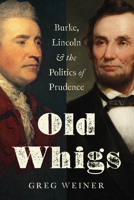 Burke, Lincoln & the Politics of Prudence

Old Whigs

GREG WEINER